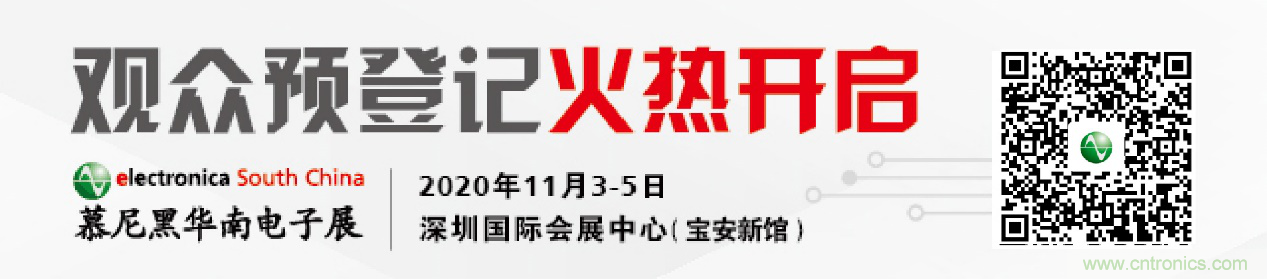 观众预登记火热开启

electronica South China
慕尼黑华南电子展

2020年11月3-5日
深圳国际会展中心(宝安新馆)

www.cntronics.com